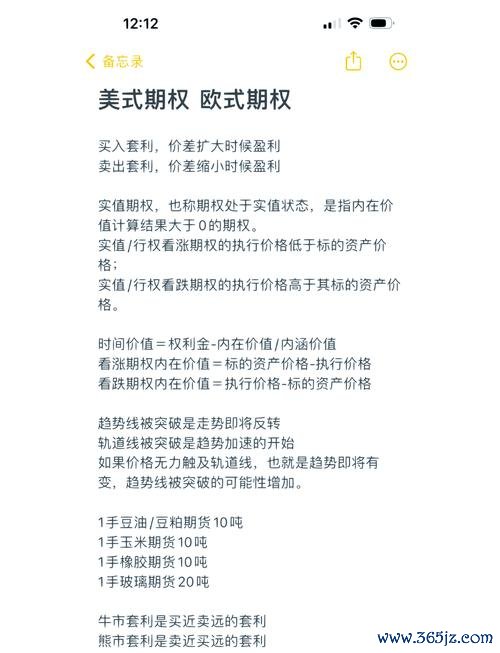 12:12

备忘录

美式期权 欧式期权

买入套利，价差扩大时候盈利
卖出套利，价差缩小时候盈利

实值期权，也称期权处于实值状态，是指内在价值计算结果大于0的期权。
实值/行权看涨期权的执行价格低于标的资产价格；
实值/行权看跌期权的执行价格高于其标的资产价格。

时间价值＝权利金-内在价值/内涵价值
看涨期权内在价值＝标的资产价格-执行价格
看跌期权内在价值＝执行价格-标的资产价格

趋势线被突破是走势即将反转
轨道线被突破是趋势加速的开始
如果价格无力触及轨道线，也就是趋势即将有变，趋势线被突破的可能性增加。

1手豆油/豆粕期货10吨
1手玉米期货10吨
1手橡胶期货10吨
1手玻璃期货20吨

牛市套利是买近卖远的套利
熊市套利是卖近买远的套利

www.365jz.com